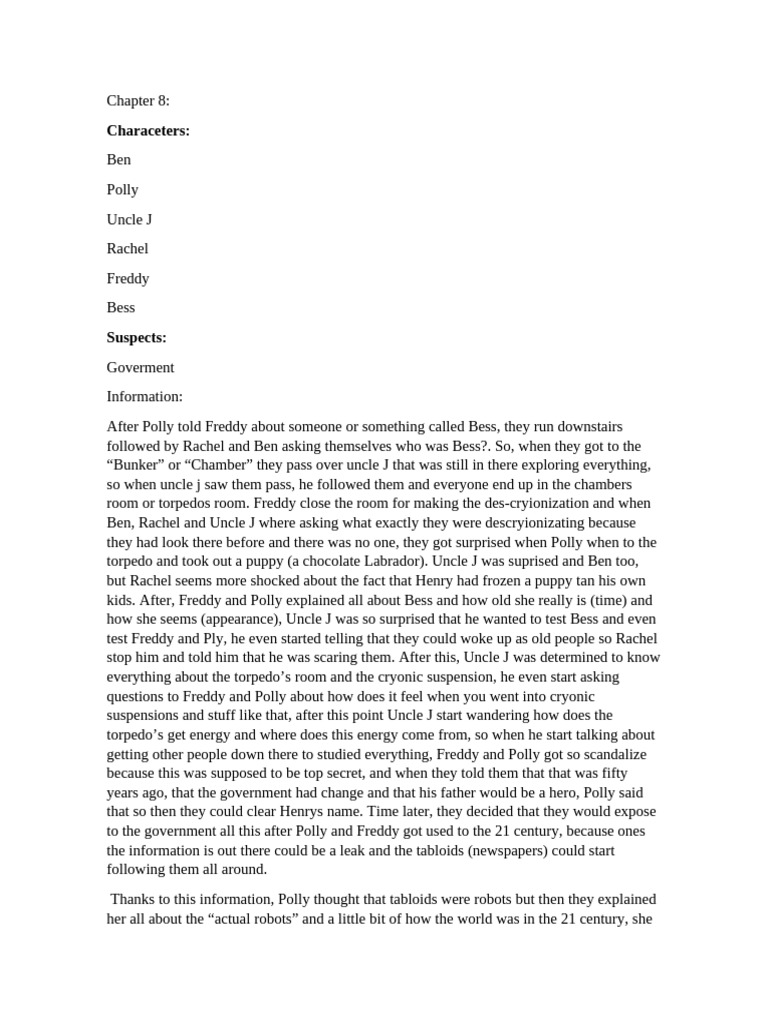 Chapter 8:

**Characeters:**

Ben

Polly

Uncle J

Rachel

Freddy

Bess

**Suspects:**

Goverment

Information:

After Polly told Freddy about someone or something called Bess, they run downstairs followed by Rachel and Ben asking themselves who was Bess?. So, when they got to the “Bunker” or “Chamber” they pass over uncle J that was still in there exploring everything, so when uncle j saw them pass, he followed them and everyone end up in the chambers room or torpedos room. Freddy close the room for making the des-cryionization and when Ben, Rachel and Uncle J where asking what exactly they were descryionizating because they had look there before and there was no one, they got surprised when Polly when to the torpedo and took out a puppy (a chocolate Labrador). Uncle J was suprised and Ben too, but Rachel seems more shocked about the fact that Henry had frozen a puppy tan his own kids. After, Freddy and Polly explained all about Bess and how old she really is (time) and how she seems (appearance), Uncle J was so surprised that he wanted to test Bess and even test Freddy and Ply, he even started telling that they could woke up as old people so Rachel stop him and told him that he was scaring them. After this, Uncle J was determined to know everything about the torpedo’s room and the cryonic suspension, he even start asking questions to Freddy and Polly about how does it feel when you went into cryonic suspensions and stuff like that, after this point Uncle J start wandering how does the torpedo’s get energy and where does this energy come from, so when he start talking about getting other people down there to studied everything, Freddy and Polly got so scandalize because this was supposed to be top secret, and when they told them that that was fifty years ago, that the government had change and that his father would be a hero, Polly said that so then they could clear Henrys name. Time later, they decided that they would expose to the government all this after Polly and Freddy got used to the 21 century, because ones the information is out there could be a leak and the tabloids (newspapers) could start following them all around.

Thanks to this information, Polly thought that tabloids were robots but then they explained her all about the “actual robots” and a little bit of how the world was in the 21 century, she